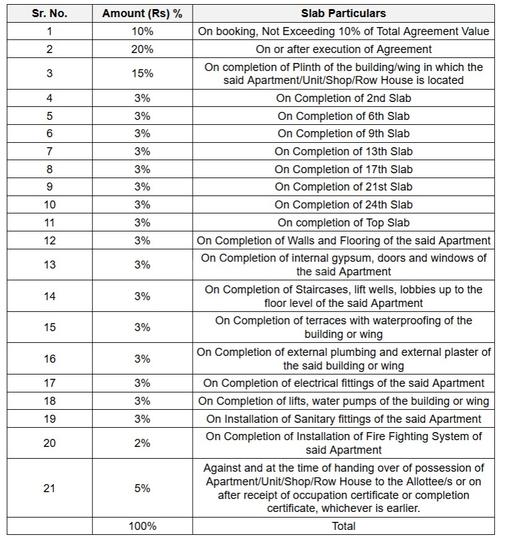 | Sr. No. | Amount (Rs) % | Slab Particulars |
|---|---|---|
| 1 | 10% | On booking, Not Exceeding 10% of Total Agreement Value |
| 2 | 20% | On or after execution of Agreement |
| 3 | 15% | On completion of Plinth of the building/wing in which the said Apartment/Unit/Shop/Row House is located |
| 4 | 3% | On Completion of 2nd Slab |
| 5 | 3% | On Completion of 6th Slab |
| 6 | 3% | On Completion of 9th Slab |
| 7 | 3% | On Completion of 13th Slab |
| 8 | 3% | On Completion of 17th Slab |
| 9 | 3% | On Completion of 21st Slab |
| 10 | 3% | On Completion of 24th Slab |
| 11 | 3% | On completion of Top Slab |
| 12 | 3% | On Completion of Walls and Flooring of the said Apartment |
| 13 | 3% | On Completion of internal gypsum, doors and windows of the said Apartment |
| 14 | 3% | On Completion of Staircases, lift wells, lobbies up to the floor level of the said Apartment |
| 15 | 3% | On Completion of terraces with waterproofing of the building or wing |
| 16 | 3% | On Completion of external plumbing and external plaster of the said building or wing |
| 17 | 3% | On Completion of electrical fittings of the said Apartment |
| 18 | 3% | On Completion of lifts, water pumps of the building or wing |
| 19 | 3% | On Installation of Sanitary fittings of the said Apartment |
| 20 | 2% | On Completion of Installation of Fire Fighting System of said Apartment |
| 21 | 5% | Against and at the time of handing over of possession of Apartment/Unit/Shop/Row House to the Allottee/s or on after receipt of occupation certificate or completion certificate, whichever is earlier. |
|  | 100% | Total |